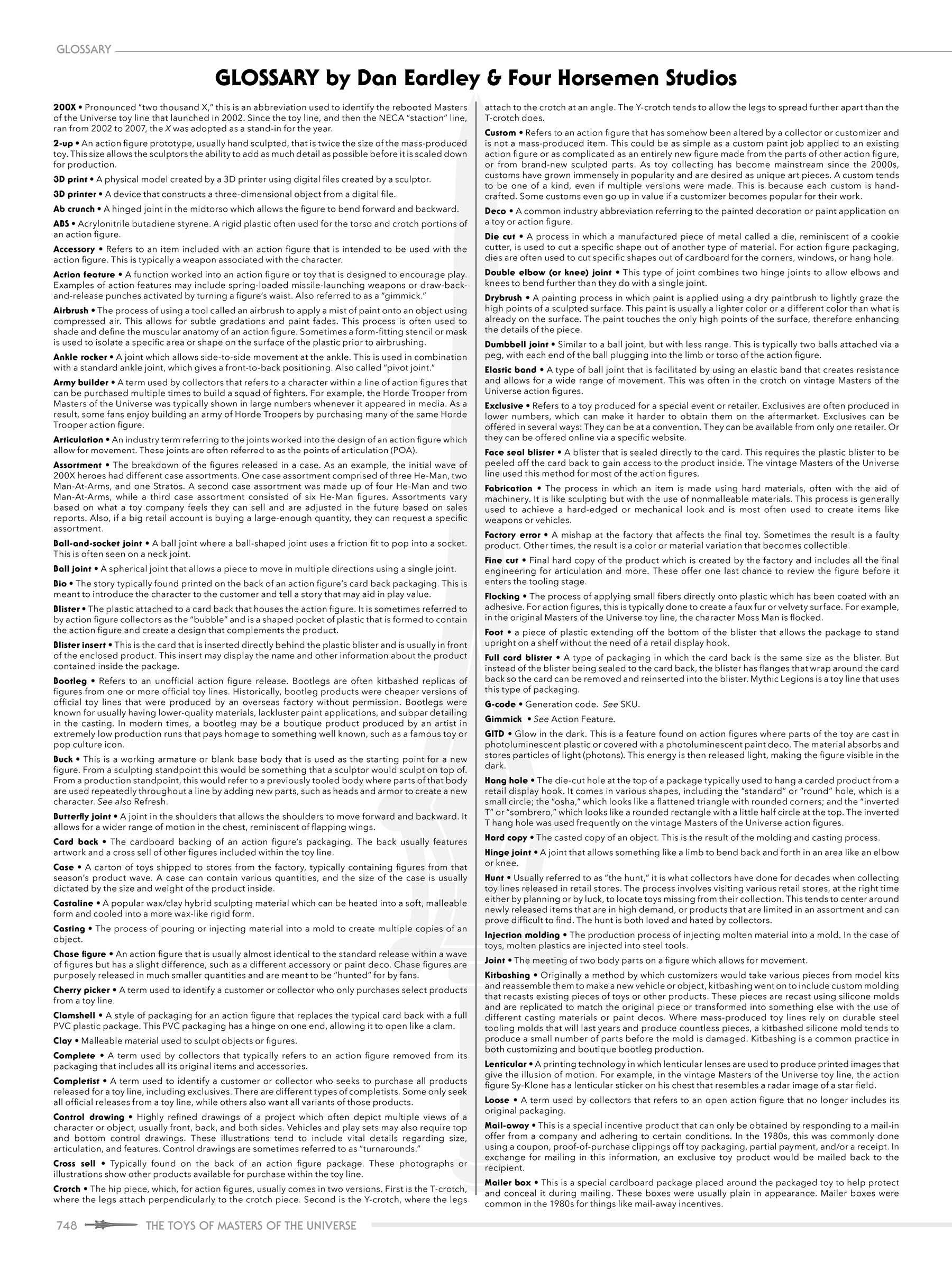 GLOSSARY

GLOSSARY by Dan Eardley & Four Horsemen Studios

200X • Pronounced "two thousand X," this is an abbreviation used to identify the rebooted Masters of the Universe toy line that launched in 2002. Since the toy line, and then the NECA "staction" line, ran from 2002 to 2007, the X was adopted as a stand-in for the year.

2-up • An action figure prototype, usually hand sculpted, that is twice the size of the mass-produced toy. This size allows the sculptors the ability to add as much detail as possible before it is scaled down for production.

3D print • A physical model created by a 3D printer using digital files created by a sculptor.

3D printer • A device that constructs a three-dimensional object from a digital file.

Ab crunch • A hinged joint in the midtorso which allows the figure to bend forward and backward.

ABS • Acrylonitrile butadiene styrene. A rigid plastic often used for the torso and crotch portions of an action figure.

Accessory • Refers to an item included with an action figure that is intended to be used with the action figure. This is typically a weapon associated with the character.

Action feature • A function worked into an action figure or toy that is designed to encourage play. Examples of action features may include spring-loaded missile-launching weapons or draw-back-and-release punches activated by turning a figure's waist. Also referred to as a "gimmick."

Airbrush • The process of using a tool called an airbrush to apply a mist of paint onto an object using compressed air. This allows for subtle gradations and paint fades. This process is often used to shade and define the muscular anatomy of an action figure. Sometimes a form-fitting stencil or mask is used to isolate a specific area or shape on the surface of the plastic prior to airbrushing.

Ankle rocker • A joint which allows side-to-side movement at the ankle. This is used in combination with a standard ankle joint, which gives a front-to-back positioning. Also called "pivot joint."

Army builder • A term used by collectors that refers to a character within a line of action figures that can be purchased multiple times to build a squad of fighters. For example, the Horde Trooper from Masters of the Universe was typically shown in large numbers whenever it appeared in media. As a result, some fans enjoy building an army of Horde Troopers by purchasing many of the same Horde Trooper action figure.

Articulation • An industry term referring to the joints worked into the design of an action figure which allow for movement. These joints are often referred to as the points of articulation (POA).

Assortment • The breakdown of the figures released in a case. As an example, the initial wave of 200X heroes had different case assortments. One case assortment comprised of three He-Man, two Man-At-Arms, and one Stratos. A second case assortment was made up of four He-Man and two Man-At-Arms, while a third case assortment consisted of six He-Man figures. Assortments vary based on what a toy company feels they can sell and are adjusted in the future based on sales reports. Also, if a big retail account is buying a large-enough quantity, they can request a specific assortment.

Ball-and-socket joint • A ball joint where a ball-shaped joint uses a friction fit to pop into a socket. This is often seen on a neck joint.

Ball joint • A spherical joint that allows a piece to move in multiple directions using a single joint.

Bio • The story typically found printed on the back of an action figure's card back packaging. This is meant to introduce the character to the customer and tell a story that may aid in play value.

Blister • The plastic attached to a card back that houses the action figure. It is sometimes referred to by action figure collectors as the "bubble" and is a shaped pocket of plastic that is formed to contain the action figure and create a design that complements the product.

Blister insert • This is the card that is inserted directly behind the plastic blister and is usually in front of the enclosed product. This insert may display the name and other information about the product contained inside the package.

Bootleg • Refers to an unofficial action figure release. Bootlegs are often kitbashed replicas of figures from one or more official toy lines. Historically, bootleg products were cheaper versions of official toy lines that were produced by an overseas factory without permission. Bootlegs were known for usually having lower-quality materials, lackluster paint applications, and subpar detailing in the casting. In modern times, a bootleg may be a boutique product produced by an artist in extremely low production runs that pays homage to something well known, such as a famous toy or pop culture icon.

Buck • This is a working armature or blank base body that is used as the starting point for a new figure. From a sculpting standpoint this would be something that a sculptor would sculpt on top of. From a production standpoint, this would refer to a previously tooled body where parts of that body are used repeatedly throughout a line by adding new parts, such as heads and armor to create a new character. See also Refresh.

Butterfly joint • A joint in the shoulders that allows the shoulders to move forward and backward. It allows for a wider range of motion in the chest, reminiscent of flapping wings.

Card back • The cardboard backing of an action figure's packaging. The back usually features artwork and a cross sell of other figures included within the toy line.

Case • A carton of toys shipped to stores from the factory, typically containing figures from that season's product wave. A case can contain various quantities, and the size of the case is usually dictated by the size and weight of the product inside.

Castaline • A popular wax/clay hybrid sculpting material which can be heated into a soft, malleable form and cooled into a more wax-like rigid form.

Casting • The process of pouring or injecting material into a mold to create multiple copies of an object.

Chase figure • An action figure that is usually almost identical to the standard release within a wave of figures but has a slight difference, such as a different accessory or paint deco. Chase figures are purposely released in much smaller quantities and are meant to be "hunted" for by fans.

Cherry picker • A term used to identify a customer or collector who only purchases select products from a toy line.

Clamshell • A style of packaging for an action figure that replaces the typical card back with a full PVC plastic package. This PVC packaging has a hinge on one end, allowing it to open like a clam.

Clay • Malleable material used to sculpt objects or figures.

Complete • A term used by collectors that typically refers to an action figure removed from its packaging that includes all its original items and accessories.

Completist • A term used to identify a customer or collector who seeks to purchase all products released for a toy line, including exclusives. There are different types of completists. Some only seek all official releases from a toy line, while others also want all variants of those products.

Control drawing • Highly refined drawings of a project which often depict multiple views of a character or object, usually front, back, and both sides. Vehicles and play sets may also require top and bottom control drawings. These illustrations tend to include vital details regarding size, articulation, and features. Control drawings are sometimes referred to as "turnarounds."

Cross sell • Typically found on the back of an action figure package. These photographs or illustrations show other products available for purchase within the toy line.

Crotch • The hip piece, which, for action figures, usually comes in two versions. First is the T-crotch, where the legs attach perpendicularly to the crotch piece. Second is the Y-crotch, where the legs attach to the crotch at an angle. The Y-crotch tends to allow the legs to spread further apart than the T-crotch does.

Custom • Refers to an action figure that has somehow been altered by a collector or customizer and is not a mass-produced item. This could be as simple as a custom paint job applied to an existing action figure or as complicated as an entirely new figure made from the parts of other action figure, or from brand-new sculpted parts. As toy collecting has become mainstream since the 2000s, customs have grown immensely in popularity and are desired as unique art pieces. A custom tends to be one of a kind, even if multiple versions were made. This is because each custom is hand-crafted. Some customs even go up in value if a customizer becomes popular for their work.

Deco • A common industry abbreviation referring to the painted decoration or paint application on a toy or action figure.

Die cut • A process in which a manufactured piece of metal called a die, reminiscent of a cookie cutter, is used to cut a specific shape out of another type of material. For action figure packaging, dies are often used to cut specific shapes out of cardboard for the corners, windows, or hang hole.

Double elbow (or knee) joint • This type of joint combines two hinge joints to allow elbows and knees to bend further than they do with a single joint.

Drybrush • A painting process in which paint is applied using a dry paintbrush to lightly graze the high points of a sculpted surface. This paint is usually a lighter color or a different color than what is already on the surface. The paint touches the only high points of the surface, therefore enhancing the details of the piece.

Dumbbell joint • Similar to a ball joint, but with less range. This is typically two balls attached via a peg, with each end of the ball plugging into the limb or torso of the action figure.

Elastic band • A type of ball joint that is facilitated by using an elastic band that creates resistance and allows for a wide range of movement. This was often in the crotch on vintage Masters of the Universe action figures.

Exclusive • Refers to a toy produced for a special event or retailer. Exclusives are often produced in lower numbers, which can make it harder to obtain them on the aftermarket. Exclusives can be offered in several ways: They can be at a convention. They can be available from only one retailer. Or they can be offered online via a specific website.

Face seal blister • A blister that is sealed directly to the card. This requires the plastic blister to be peeled off the card back to gain access to the product inside. The vintage Masters of the Universe line used this method for most of the action figures.

Fabrication • The process in which an item is made using hard materials, often with the aid of machinery. It is like sculpting but with the use of nonmalleable materials. This process is generally used to achieve a hard-edged or mechanical look and is most often used to create items like weapons or vehicles.

Factory error • A mishap at the factory that affects the final toy. Sometimes the result is a faulty product. Other times, the result is a color or material variation that becomes collectible.

Fine cut • Final hard copy of the product which is created by the factory and includes all the final engineering for articulation and more. These offer one last chance to review the figure before it enters the tooling stage.

Flocking • The process of applying small fibers directly onto plastic which has been coated with an adhesive. For action figures, this is typically done to create a faux fur or velvety surface. For example, in the original Masters of the Universe toy line, the character Moss Man is flocked.

Foot • a piece of plastic extending off the bottom of the blister that allows the package to stand upright on a shelf without the need of a retail display hook.

Full card blister • A type of packaging in which the card back is the same size as the blister. But instead of the blister being sealed to the card back, the blister has flanges that wrap around the card back so the card can be removed and reinserted into the blister. Mythic Legions is a toy line that uses this type of packaging.

G-code • Generation code. See SKU.

Gimmick • See Action Feature.

GITD • Glow in the dark. This is a feature found on action figures where parts of the toy are cast in photoluminescent plastic or covered with a photoluminescent paint deco. The material absorbs and stores particles of light (photons). This energy is then released light, making the figure visible in the dark.

Hang hole • The die-cut hole at the top of a package typically used to hang a carded product from a retail display hook. It comes in various shapes, including the "standard" or "round" hole, which is a small circle; the "osha," which looks like a flattened triangle with rounded corners; and the "inverted T" or "sombrero," which looks like a rounded rectangle with a little half circle at the top. The inverted T hang hole was used frequently on the vintage Masters of the Universe action figures.

Hard copy • The casted copy of an object. This is the result of the molding and casting process.

Hinge joint • A joint that allows something like a limb to bend back and forth in an area like an elbow or knee.

Hunt • Usually referred to as "the hunt," it is what collectors have done for decades when collecting toy lines released in retail stores. The process involves visiting various retail stores, at the right time either by planning or by luck, to locate toys missing from their collection. This tends to center around newly released items that are in high demand, or products that are limited in an assortment and can prove difficult to find. The hunt is both loved and hated by collectors.

Injection molding • The production process of injecting molten material into a mold. In the case of toys, molten plastics are injected into steel tools.

Joint • The meeting of two body parts on a figure which allows for movement.

Kitbashing • Originally a method by which customizers would take various pieces from model kits and reassemble them to make a new vehicle or object, kitbashing went on to include custom molding that recasts existing pieces of toys or other products. These pieces are recast using silicone molds and are replicated to match the original piece or transformed into something else with the use of different casting materials or paint decos. Where mass-produced toy lines rely on durable steel tooling molds that will last years and produce countless pieces, a kitbashed silicone mold tends to produce a small number of parts before the mold is damaged. Kitbashing is a common practice in both customizing and boutique bootleg production.

Lenticular • A printing technology in which lenticular lenses are used to produce printed images that give the illusion of motion. For example, in the vintage Masters of the Universe toy line, the action figure Sy-Klone has a lenticular sticker on his chest that resembles a radar image of a star field.

Loose • A term used by collectors that refers to an open action figure that no longer includes its original packaging.

Mail-away • This is a special incentive product that can only be obtained by responding to a mail-in offer from a company and adhering to certain conditions. In the 1980s, this was commonly done using a coupon, proof-of-purchase clippings off toy packaging, partial payment, and/or a receipt. In exchange for mailing in this information, an exclusive toy product would be mailed back to the recipient.

Mailer box • This is a special cardboard package placed around the packaged toy to help protect and conceal it during mailing. These boxes were usually plain in appearance. Mailer boxes were common in the 1980s for things like mail-away incentives.

748 THE TOYS OF MASTERS OF THE UNIVERSE